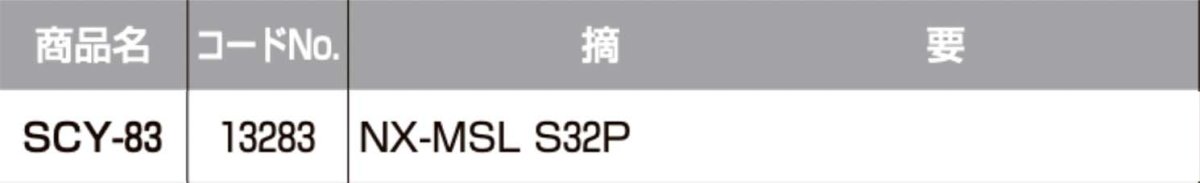 | 商品名 | コードNo. | 摘　　　　要 |
|---|---|---|
| SCY-83 | 13283 | NX-MSL S32P |